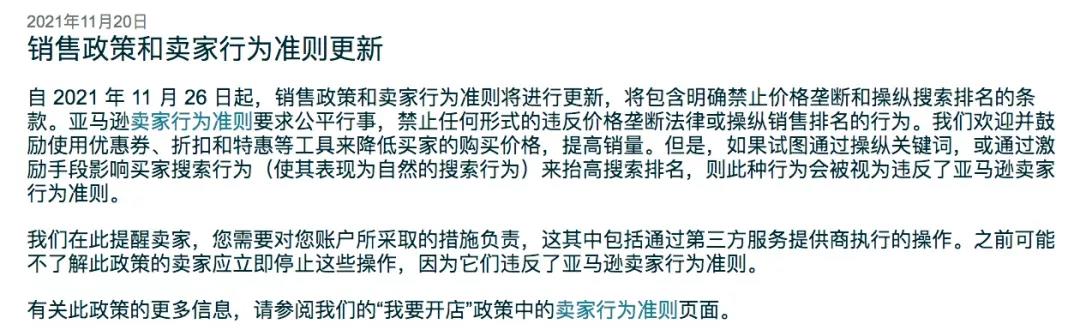 2021年11月20日

销售政策和卖家行为准则更新

自 2021 年 11 月 26 日起，销售政策和卖家行为准则将进行更新，将包含明确禁止价格垄断和操纵搜索排名的条款。亚马逊卖家行为准则要求公平行事，禁止任何形式的违反价格垄断法律或操纵销售排名的行为。我们欢迎并鼓励使用优惠券、折扣和特惠等工具来降低买家的购买价格，提高销量。但是，如果试图通过操纵关键词，或通过激励手段影响买家搜索行为（使其表现为自然的搜索行为）来抬高搜索排名，则此种行为会被视为违反了亚马逊卖家行为准则。

我们在此提醒卖家，您需要对您账户所采取的措施负责，这其中包括通过第三方服务提供商执行的操作。之前可能不了解此政策的卖家应立即停止这些操作，因为它们违反了亚马逊卖家行为准则。

有关此政策的更多信息，请参阅我们的“我要开店”政策中的卖家行为准则页面。